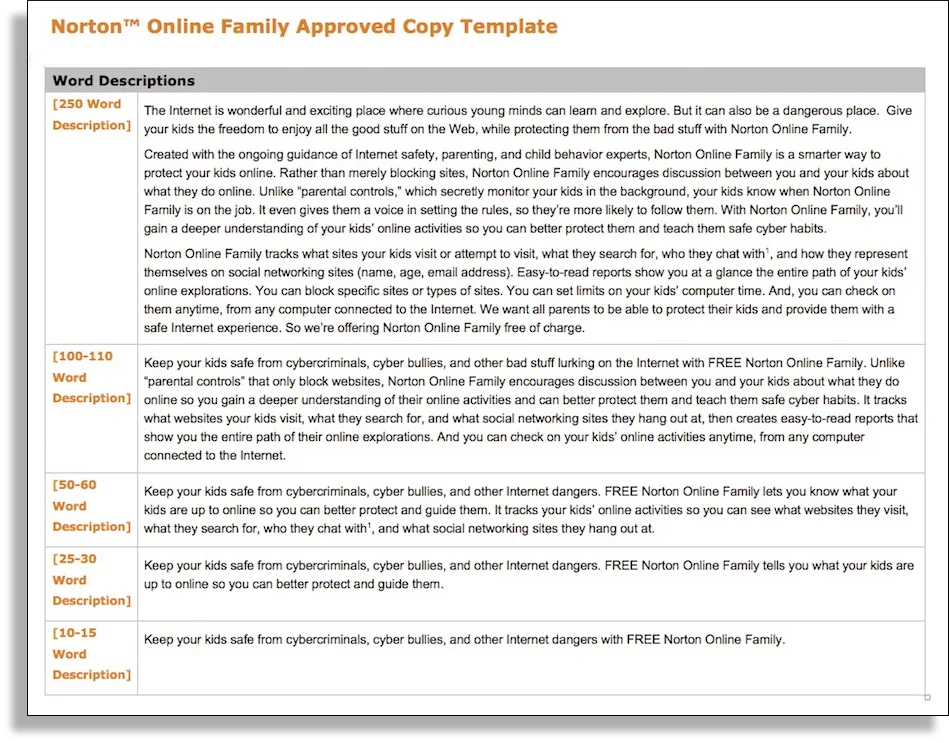 Norton™ Online Family Approved Copy Template

| Word Descriptions | |
|---|---|
| [250 Word Description] | The Internet is wonderful and exciting place where curious young minds can learn and explore. But it can also be a dangerous place. Give your kids the freedom to enjoy all the good stuff on the Web, while protecting them from the bad stuff with Norton Online Family.<br><br>Created with the ongoing guidance of Internet safety, parenting, and child behavior experts, Norton Online Family is a smarter way to protect your kids online. Rather than merely blocking sites, Norton Online Family encourages discussion between you and your kids about what they do online. Unlike "parental controls," which secretly monitor your kids in the background, your kids know when Norton Online Family is on the job. It even gives them a voice in setting the rules, so they're more likely to follow them. With Norton Online Family, you'll gain a deeper understanding of your kids' online activities so you can better protect them and teach them safe cyber habits.<br><br>Norton Online Family tracks what sites your kids visit or attempt to visit, what they search for, who they chat with$^1$, and how they represent themselves on social networking sites (name, age, email address). Easy-to-read reports show you at a glance the entire path of your kids' online explorations. You can block specific sites or types of sites. You can set limits on your kids' computer time. And, you can check on them anytime, from any computer connected to the Internet. We want all parents to be able to protect their kids and provide them with a safe Internet experience. So we're offering Norton Online Family free of charge. |
| [100-110 Word Description] | Keep your kids safe from cybercriminals, cyber bullies, and other bad stuff lurking on the Internet with FREE Norton Online Family. Unlike "parental controls" that only block websites, Norton Online Family encourages discussion between you and your kids about what they do online so you gain a deeper understanding of their online activities and can better protect them and teach them safe cyber habits. It tracks what websites your kids visit, what they search for, and what social networking sites they hang out at, then creates easy-to-read reports that show you the entire path of their online explorations. And you can check on your kids' online activities anytime, from any computer connected to the Internet. |
| [50-60 Word Description] | Keep your kids safe from cybercriminals, cyber bullies, and other Internet dangers. FREE Norton Online Family lets you know what your kids are up to online so you can better protect and guide them. It tracks your kids' online activities so you can see what websites they visit, what they search for, who they chat with$^1$, and what social networking sites they hang out at. |
| [25-30 Word Description] | Keep your kids safe from cybercriminals, cyber bullies, and other Internet dangers. FREE Norton Online Family tells you what your kids are up to online so you can better protect and guide them. |
| [10-15 Word Description] | Keep your kids safe from cybercriminals, cyber bullies, and other Internet dangers with FREE Norton Online Family. |